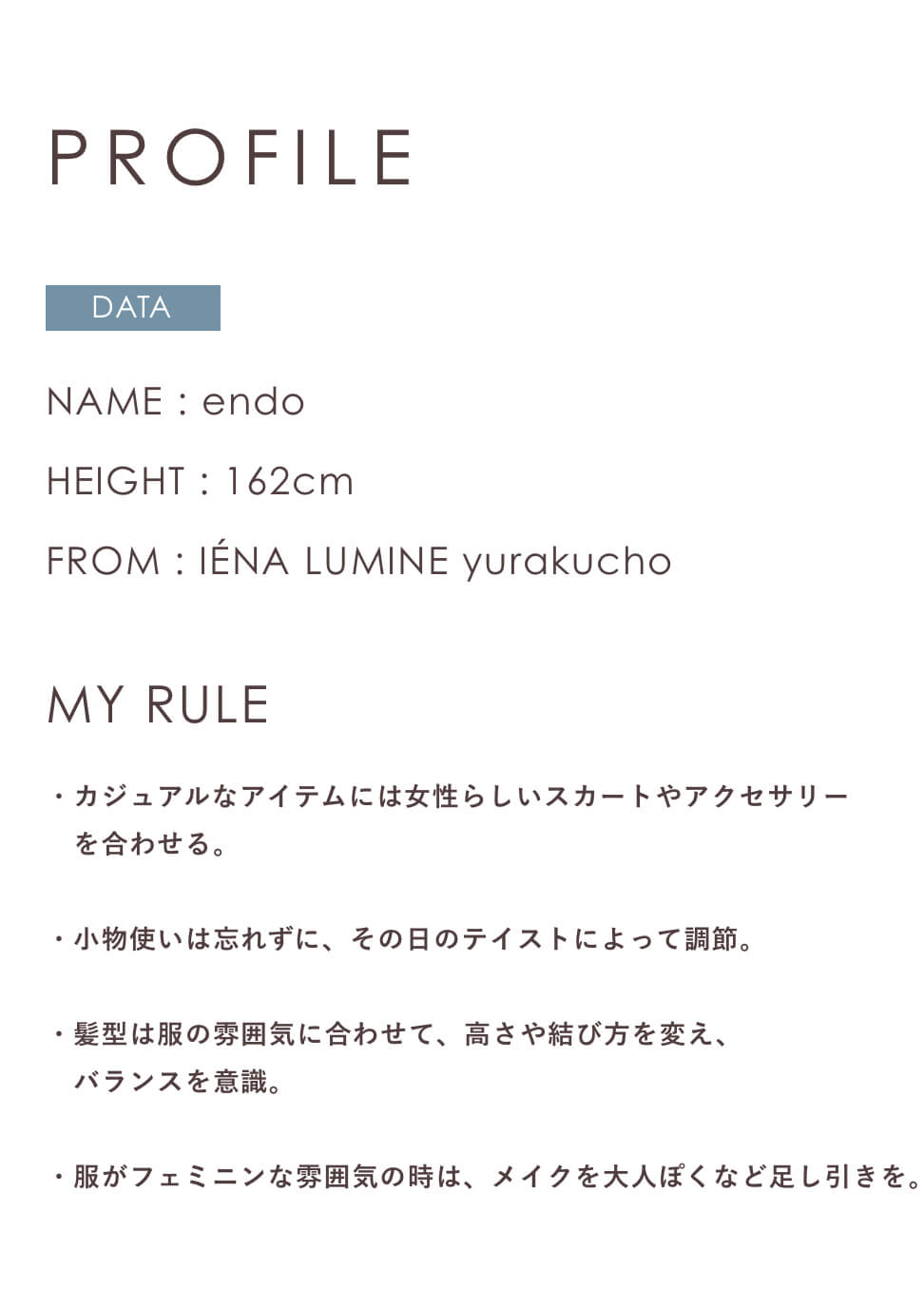 PROFILE

DATA

NAME : endo

HEIGHT : 162cm

FROM : IÉNA LUMINE yurakucho

MY RULE

・カジュアルなアイテムには女性らしいスカートやアクセサリーを合わせる。

・小物使いは忘れずに、その日のテイストによって調節。

・髪型は服の雰囲気に合わせて、高さや結び方を変え、バランスを意識。

・服がフェミニンな雰囲気の時は、メイクを大人ぽくなど足し引きを。